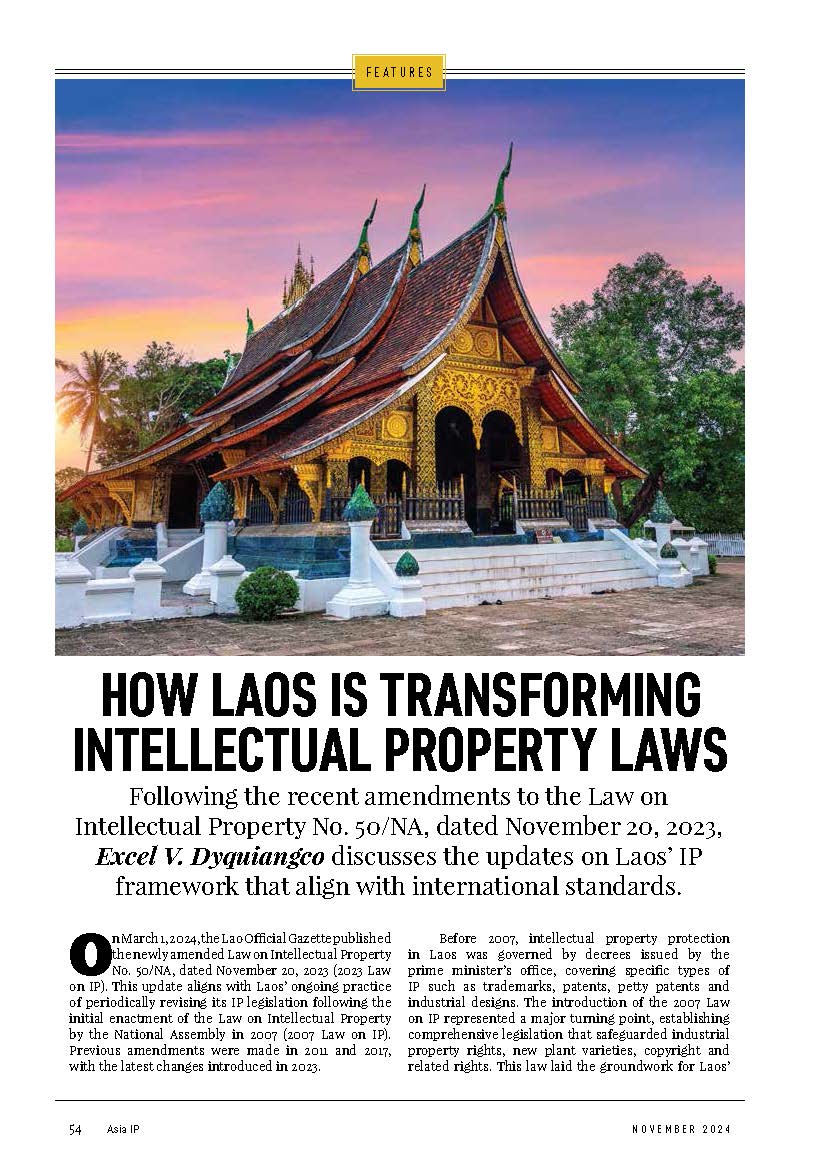 FEATURES

HOW LAOS IS TRANSFORMING INTELLECTUAL PROPERTY LAWS

Following the recent amendments to the Law on Intellectual Property No. 50/NA, dated November 20, 2023, Excel V. Dyquiangco discusses the updates on Laos' IP framework that align with international standards.

On March 1, 2024, the Lao Official Gazette published the newly amended Law on Intellectual Property No. 50/NA, dated November 20, 2023 (2023 Law on IP). This update aligns with Laos' ongoing practice of periodically revising its IP legislation following the initial enactment of the Law on Intellectual Property by the National Assembly in 2007 (2007 Law on IP). Previous amendments were made in 2011 and 2017, with the latest changes introduced in 2023.

Before 2007, intellectual property protection in Laos was governed by decrees issued by the prime minister's office, covering specific types of IP such as trademarks, patents, petty patents and industrial designs. The introduction of the 2007 Law on IP represented a major turning point, establishing comprehensive legislation that safeguarded industrial property rights, new plant varieties, copyright and related rights. This law laid the groundwork for Laos'

54 Asia IP

NOVEMBER 2024